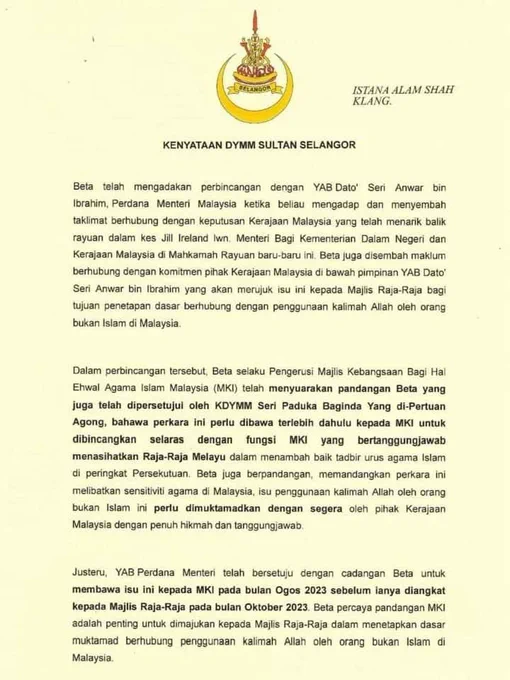 SELANGOR

ISTANA ALAM SHAH
KLANG.

KENYATAAN DYMM SULTAN SELANGOR

Beta telah mengadakan perbincangan dengan YAB Dato' Seri Anwar bin Ibrahim, Perdana Menteri Malaysia ketika beliau mengadap dan menyembah taklimat berhubung dengan keputusan Kerajaan Malaysia yang telah menarik balik rayuan dalam kes Jill Ireland lwn. Menteri Bagi Kementerian Dalam Negeri dan Kerajaan Malaysia di Mahkamah Rayuan baru-baru ini. Beta juga disembah maklum berhubung dengan komitmen pihak Kerajaan Malaysia di bawah pimpinan YAB Dato' Seri Anwar bin Ibrahim yang akan merujuk isu ini kepada Majlis Raja-Raja bagi tujuan penetapan dasar berhubung dengan penggunaan kalimah Allah oleh orang bukan Islam di Malaysia.

Dalam perbincangan tersebut, Beta selaku Pengerusi Majlis Kebangsaan Bagi Hal Ehwal Agama Islam Malaysia (MKI) telah menyuarakan pandangan Beta yang juga telah dipersetujui oleh KDYMM Seri Paduka Baginda Yang di-Pertuan Agong, bahawa perkara ini perlu dibawa terlebih dahulu kepada MKI untuk dibincangkan selaras dengan fungsi MKI yang bertanggungjawab menasihatkan Raja-Raja Melayu dalam menambah baik tadbir urus agama Islam di peringkat Persekutuan. Beta juga berpandangan, memandangkan perkara ini melibatkan sensitiviti agama di Malaysia, isu penggunaan kalimah Allah oleh orang bukan Islam ini perlu dimuktamadkan dengan segera oleh pihak Kerajaan Malaysia dengan penuh hikmah dan tanggungjawab.

Justeru, YAB Perdana Menteri telah bersetuju dengan cadangan Beta untuk membawa isu ini kepada MKI pada bulan Ogos 2023 sebelum ianya diangkat kepada Majlis Raja-Raja pada bulan Oktober 2023. Beta percaya pandangan MKI adalah penting untuk dimajukan kepada Majlis Raja-Raja dalam menetapkan dasar muktamad berhubung penggunaan kalimah Allah oleh orang bukan Islam di Malaysia.